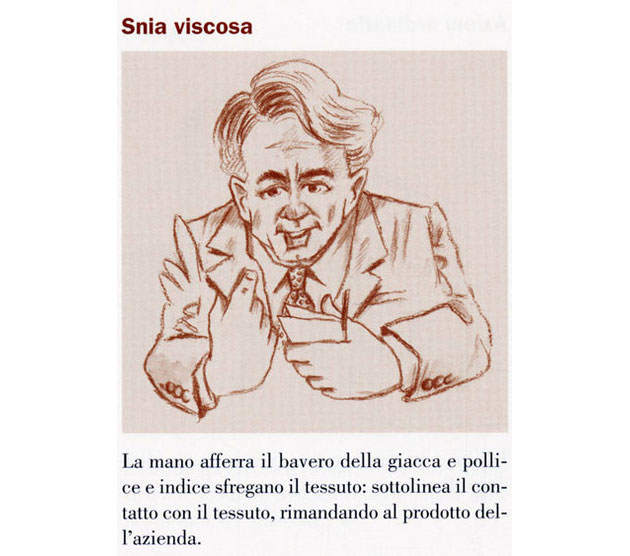 Snia viscosa

La mano afferra il bavero della giacca e pollice e indice sfregano il tessuto: sottolinea il contatto con il tessuto, rimandando al prodotto dell'azienda.